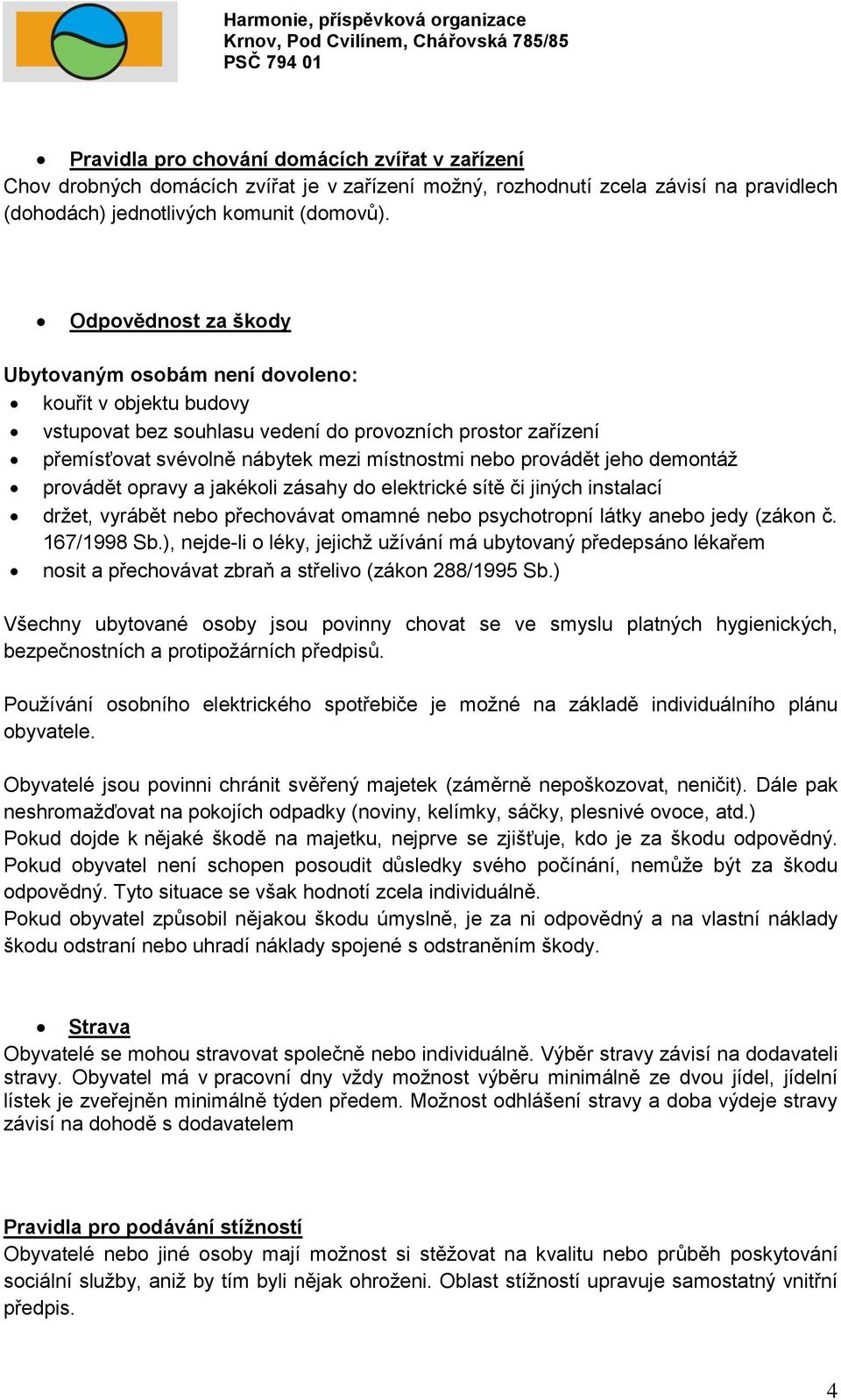 Harmonie, příspěvková organizace
Krnov, Pod Cvilínem, Chářovská 785/85
PSČ 794 01

• Pravidla pro chování domácích zvířat v zařízení
Chov drobných domácích zvířat je v zařízení možný, rozhodnutí zcela závisí na pravidlech (dohodách) jednotlivých komunit (domovů).

• Odpovědnost za škody

Ubytovaným osobám není dovoleno:
• kouřit v objektu budovy
• vstupovat bez souhlasu vedení do provozních prostor zařízení
• přemísťovat svévolně nábytek mezi místnostmi nebo provádět jeho demontáž
• provádět opravy a jakékoli zásahy do elektrické sítě či jiných instalací
• držet, vyrábět nebo přechovávat omamné nebo psychotropní látky anebo jedy (zákon č. 167/1998 Sb.), nejde-li o léky, jejichž užívání má ubytovaný předepsáno lékařem
• nosit a přechovávat zbraň a střelivo (zákon 288/1995 Sb.)

Všechny ubytované osoby jsou povinny chovat se ve smyslu platných hygienických, bezpečnostních a protipožárních předpisů.

Používání osobního elektrického spotřebiče je možné na základě individuálního plánu obyvatele.

Obyvatelé jsou povinni chránit svěřený majetek (záměrně nepoškozovat, neničit). Dále pak neshromažďovat na pokojích odpadky (noviny, kelímky, sáčky, plesnivé ovoce, atd.)
Pokud dojde k nějaké škodě na majetku, nejprve se zjišťuje, kdo je za škodu odpovědný. Pokud obyvatel není schopen posoudit důsledky svého počínání, nemůže být za škodu odpovědný. Tyto situace se však hodnotí zcela individuálně.
Pokud obyvatel způsobil nějakou škodu úmyslně, je za ni odpovědný a na vlastní náklady škodu odstraní nebo uhradí náklady spojené s odstraněním škody.

• Strava
Obyvatelé se mohou stravovat společně nebo individuálně. Výběr stravy závisí na dodavateli stravy. Obyvatel má v pracovní dny vždy možnost výběru minimálně ze dvou jídel, jídelní lístek je zveřejněn minimálně týden předem. Možnost odhlášení stravy a doba výdeje stravy závisí na dohodě s dodavatelem

Pravidla pro podávání stížností
Obyvatelé nebo jiné osoby mají možnost si stěžovat na kvalitu nebo průběh poskytování sociální služby, aniž by tím byli nějak ohroženi. Oblast stížností upravuje samostatný vnitřní předpis.

4